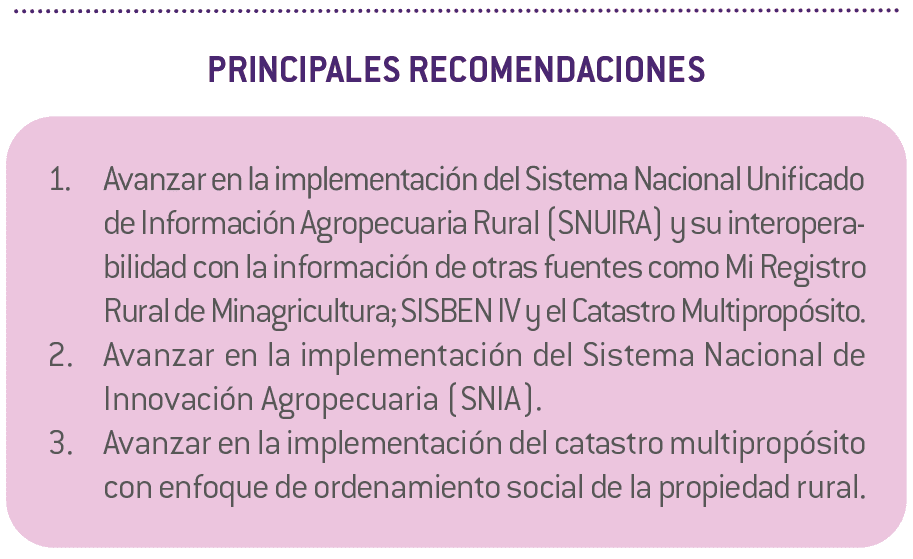 PRINCIPALES RECOMENDACIONES

1. Avanzar en la implementación del Sistema Nacional Unificado de Información Agropecuaria Rural (SNUIRA) y su interoperabilidad con la información de otras fuentes como Mi Registro Rural de Minagricultura; SISBEN IV y el Catastro Multipropósito.
2. Avanzar en la implementación del Sistema Nacional de Innovación Agropecuaria (SNIA).
3. Avanzar en la implementación del catastro multipropósito con enfoque de ordenamiento social de la propiedad rural.